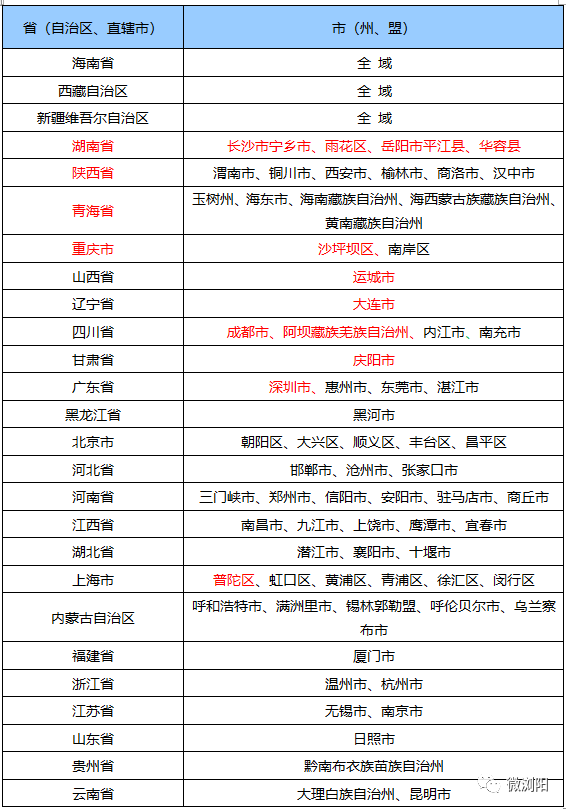 | 省（自治区、直辖市） | 市（州、盟） |
|---|---|
| 海南省 | 全 域 |
| 西藏自治区 | 全 域 |
| 新疆维吾尔自治区 | 全 域 |
| 湖南省 | 长沙市宁乡市、雨花区、岳阳市平江县、华容县 |
| 陕西省 | 渭南市、铜川市、西安市、榆林市、商洛市、汉中市 |
| 青海省 | 玉树州、海东市、海南藏族自治州、海西蒙古族藏族自治州、黄南藏族自治州 |
| 重庆市 | 沙坪坝区、南岸区 |
| 山西省 | 运城市 |
| 辽宁省 | 大连市 |
| 四川省 | 成都市、阿坝藏族羌族自治州、内江市、南充市 |
| 甘肃省 | 庆阳市 |
| 广东省 | 深圳市、惠州市、东莞市、湛江市 |
| 黑龙江省 | 黑河市 |
| 北京市 | 朝阳区、大兴区、顺义区、丰台区、昌平区 |
| 河北省 | 邯郸市、沧州市、张家口市 |
| 河南省 | 三门峡市、郑州市、信阳市、安阳市、驻马店市、商丘市 |
| 江西省 | 南昌市、九江市、上饶市、鹰潭市、宜春市 |
| 湖北省 | 潜江市、襄阳市、十堰市 |
| 上海市 | 普陀区、虹口区、黄浦区、青浦区、徐汇区、闵行区 |
| 内蒙古自治区 | 呼和浩特市、满洲里市、锡林郭勒盟、呼伦贝尔市、乌兰察布市 |
| 福建省 | 厦门市 |
| 浙江省 | 温州市、杭州市 |
| 江苏省 | 无锡市、南京市 |
| 山东省 | 日照市 |
| 贵州省 | 黔南布衣族苗族自治州 |
| 云南省 | 大理白族自治州、昆明市 |

微浏阳